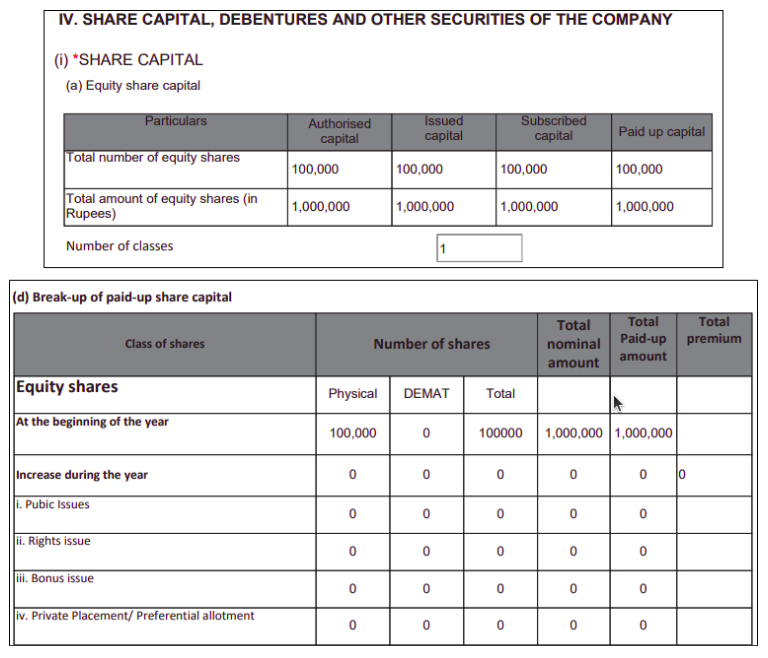 IV. SHARE CAPITAL, DEBENTURES AND OTHER SECURITIES OF THE COMPANY

(i) *SHARE CAPITAL

(a) Equity share capital

| Particulars | Authorised capital | Issued capital | Subscribed capital | Paid up capital |
|---|---|---|---|---|
| Total number of equity shares | 100,000 | 100,000 | 100,000 | 100,000 |
| Total amount of equity shares (in Rupees) | 1,000,000 | 1,000,000 | 1,000,000 | 1,000,000 |

Number of classes 1

(d) Break-up of paid-up share capital

| Class of shares | Number of shares | | | Total nominal amount | Total Paid-up amount | Total premium |
|---|---|---|---|---|---|---|
| Equity shares | Physical | DEMAT | Total | | | |
| At the beginning of the year | 100,000 | 0 | 100000 | 1,000,000 | 1,000,000 | |
| Increase during the year | 0 | 0 | 0 | 0 | 0 | 0 |
| i. Pubic Issues | 0 | 0 | 0 | 0 | 0 | |
| ii. Rights issue | 0 | 0 | 0 | 0 | 0 | |
| iii. Bonus issue | 0 | 0 | 0 | 0 | 0 | |
| iv. Private Placement/ Preferential allotment | 0 | 0 | 0 | 0 | 0 | |